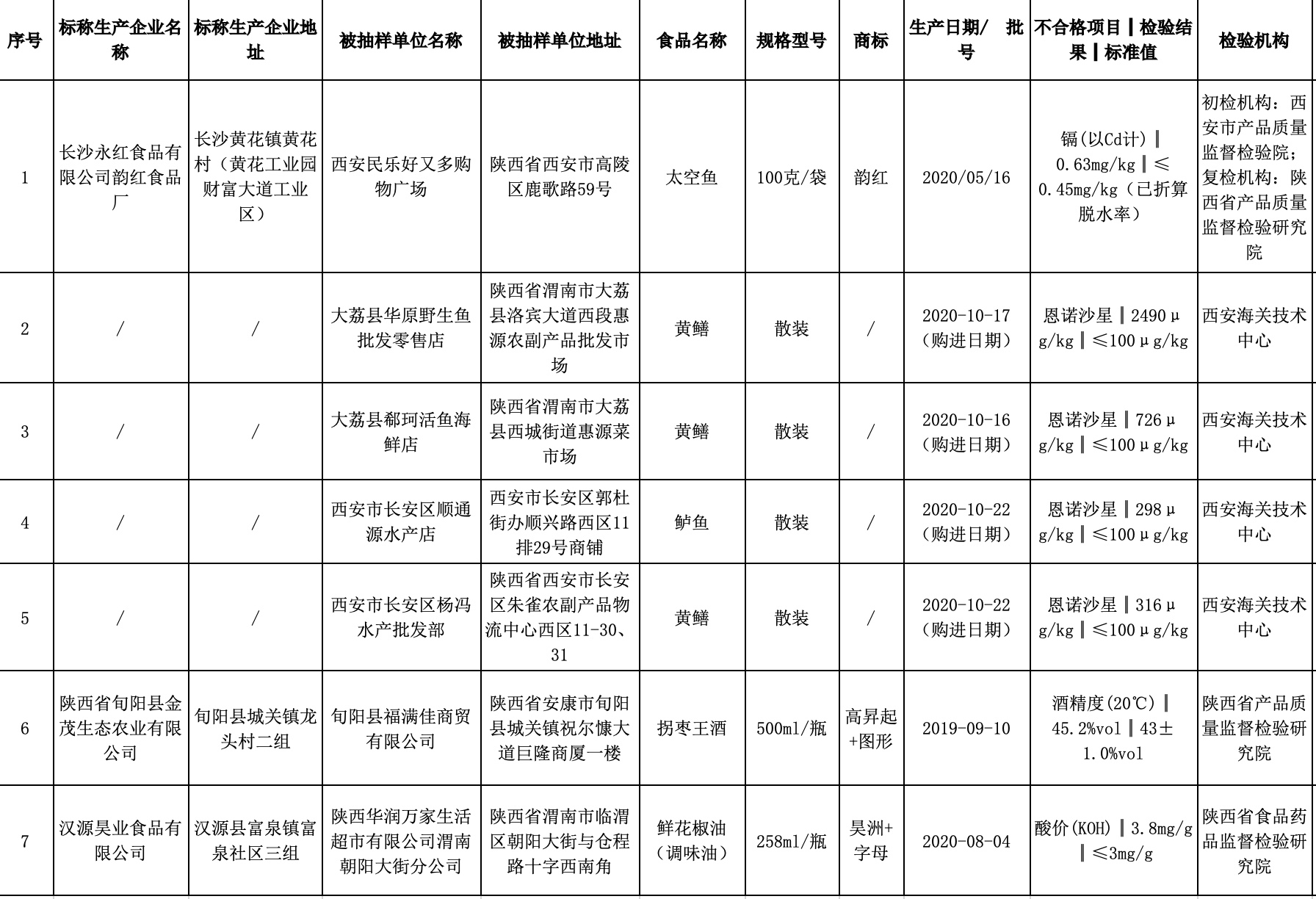 | 序号 | 标称生产企业名称 | 标称生产企业地址 | 被抽样单位名称 | 被抽样单位地址 | 食品名称 | 规格型号 | 商标 | 生产日期/ 批号 | 不合格项目┃检验结果┃标准值 | 检验机构 |
|---|---|---|---|---|---|---|---|---|---|---|
| 1 | 长沙永红食品有限公司韵红食品厂 | 长沙黄花镇黄花村（黄花工业园财富大道工业区） | 西安民乐好又多购物广场 | 陕西省西安市高陵区鹿歌路59号 | 太空鱼 | 100克/袋 | 韵红 | 2020/05/16 | 镉(以Cd计)┃0.63mg/kg┃≤0.45mg/kg（已折算脱水率） | 初检机构：西安市产品质量监督检验院；复检机构：陕西省产品质量监督检验研究院 |
| 2 | / | / | 大荔县华原野生鱼批发零售店 | 陕西省渭南市大荔县洛宾大道西段惠源农副产品批发市场 | 黄鳝 | 散装 | / | 2020-10-17（购进日期） | 恩诺沙星┃2490μg/kg┃≤100μg/kg | 西安海关技术中心 |
| 3 | / | / | 大荔县郗珂活鱼海鲜店 | 陕西省渭南市大荔县西城街道惠源菜市场 | 黄鳝 | 散装 | / | 2020-10-16（购进日期） | 恩诺沙星┃726μg/kg┃≤100μg/kg | 西安海关技术中心 |
| 4 | / | / | 西安市长安区顺通源水产店 | 西安市长安区郭杜街办顺兴路西区11排29号商铺 | 鲈鱼 | 散装 | / | 2020-10-22（购进日期） | 恩诺沙星┃298μg/kg┃≤100μg/kg | 西安海关技术中心 |
| 5 | / | / | 西安市长安区杨冯水产批发部 | 陕西省西安市长安区朱雀农副产品物流中心西区11-30、31 | 黄鳝 | 散装 | / | 2020-10-22（购进日期） | 恩诺沙星┃316μg/kg┃≤100μg/kg | 西安海关技术中心 |
| 6 | 陕西省旬阳县金茂生态农业有限公司 | 旬阳县城关镇龙头村二组 | 旬阳县福满佳商贸有限公司 | 陕西省安康市旬阳县城关镇祝尔慷大道巨隆商厦一楼 | 拐枣王酒 | 500ml/瓶 | 高昇起+图形 | 2019-09-10 | 酒精度(20℃)┃45.2%vol┃43±1.0%vol | 陕西省产品质量监督检验研究院 |
| 7 | 汉源昊业食品有限公司 | 汉源县富泉镇富泉社区三组 | 陕西华润万家生活超市有限公司渭南朝阳大街分公司 | 陕西省渭南市临渭区朝阳大街与仓程路十字西南角 | 鲜花椒油（调味油） | 258ml/瓶 | 昊洲+字母 | 2020-08-04 | 酸价(KOH)┃3.8mg/g┃≤3mg/g | 陕西省食品药品监督检验研究院 |